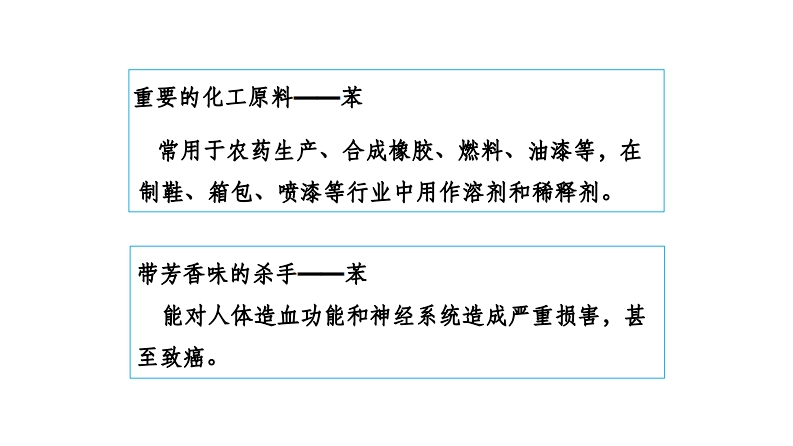 重要的化工原料——苯

常用于农药生产、合成橡胶、燃料、油漆等，在制鞋、箱包、喷漆等行业中用作溶剂和稀释剂。

带芳香味的杀手——苯

能对人体造血功能和神经系统造成严重损害，甚至致癌。